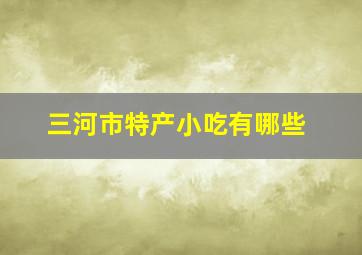 三河市特产小吃有哪些